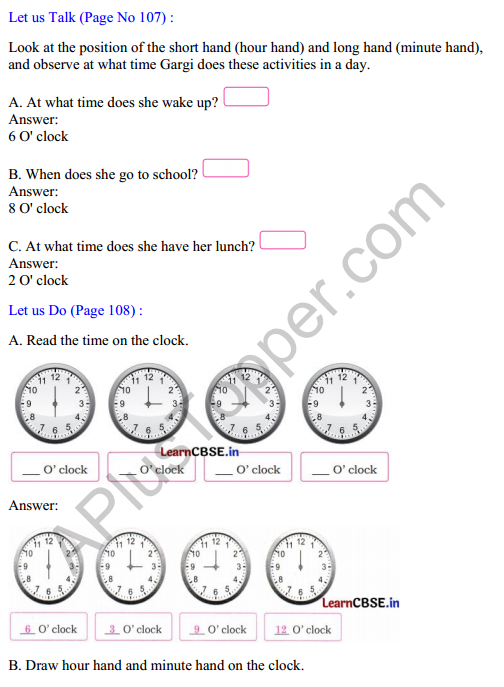 Let us Talk (Page No 107) :

Look at the position of the short hand (hour hand) and long hand (minute hand), and observe at what time Gargi does these activities in a day.

A. At what time does she wake up?
Answer:
6 O' clock

B. When does she go to school?
Answer:
8 O' clock

C. At what time does she have her lunch?
Answer:
2 O' clock

Let us Do (Page 108) :

A. Read the time on the clock.

11 12 1 10 2 9 3 8 4 7 6 5
11 12 1 10 2 9 3 8 4 7 6 5
11 12 1 10 2 9 3 8 4 7 6 5
11 12 1 10 2 9 3 8 4 7 6 5

LearnCBSE.in

___ O' clock ___ O' clock ___ O' clock ___ O' clock

Answer:

11 12 1 10 2 9 3 8 4 7 6 5
11 12 1 10 2 9 3 8 4 7 6 5
11 12 1 10 2 9 3 8 4 7 6 5
11 12 1 10 2 9 3 8 4 7 6 5

LearnCBSE.in

6 O' clock 3 O' clock 9 O' clock 12 O' clock

B. Draw hour hand and minute hand on the clock.

APlusTopper.com